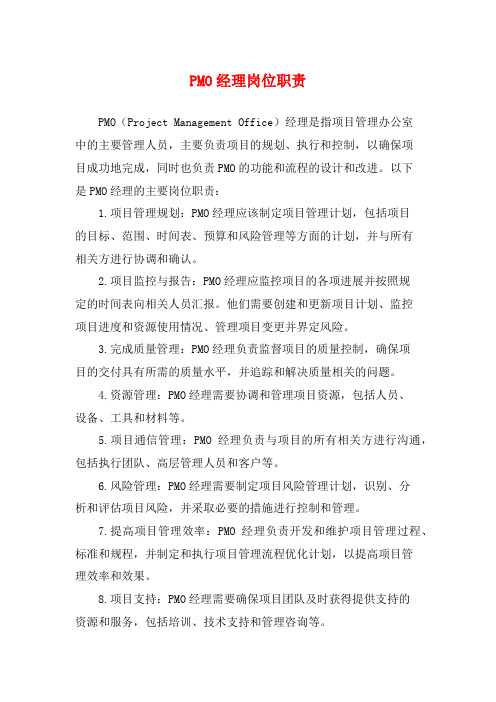 PMO经理岗位职责

PMO（Project Management Office）经理是指项目管理办公室中的主要管理人员，主要负责项目的规划、执行和控制，以确保项目成功地完成，同时也负责PMO的功能和流程的设计和改进。以下是PMO经理的主要岗位职责：

1.项目管理规划：PMO经理应该制定项目管理计划，包括项目的目标、范围、时间表、预算和风险管理等方面的计划，并与所有相关方进行协调和确认。

2.项目监控与报告：PMO经理应监控项目的各项进展并按照规定的时间表向相关人员汇报。他们需要创建和更新项目计划、监控项目进度和资源使用情况、管理项目变更并界定风险。

3.完成质量管理：PMO经理负责监督项目的质量控制，确保项目的交付具有所需的质量水平，并追踪和解决质量相关的问题。

4.资源管理：PMO经理需要协调和管理项目资源，包括人员、设备、工具和材料等。

5.项目通信管理：PMO 经理负责与项目的所有相关方进行沟通，包括执行团队、高层管理人员和客户等。

6.风险管理：PMO经理需要制定项目风险管理计划，识别、分析和评估项目风险，并采取必要的措施进行控制和管理。

7.提高项目管理效率：PMO 经理负责开发和维护项目管理过程、标准和规程，并制定和执行项目管理流程优化计划，以提高项目管理效率和效果。

8.项目支持：PMO经理需要确保项目团队及时获得提供支持的资源和服务，包括培训、技术支持和管理咨询等。